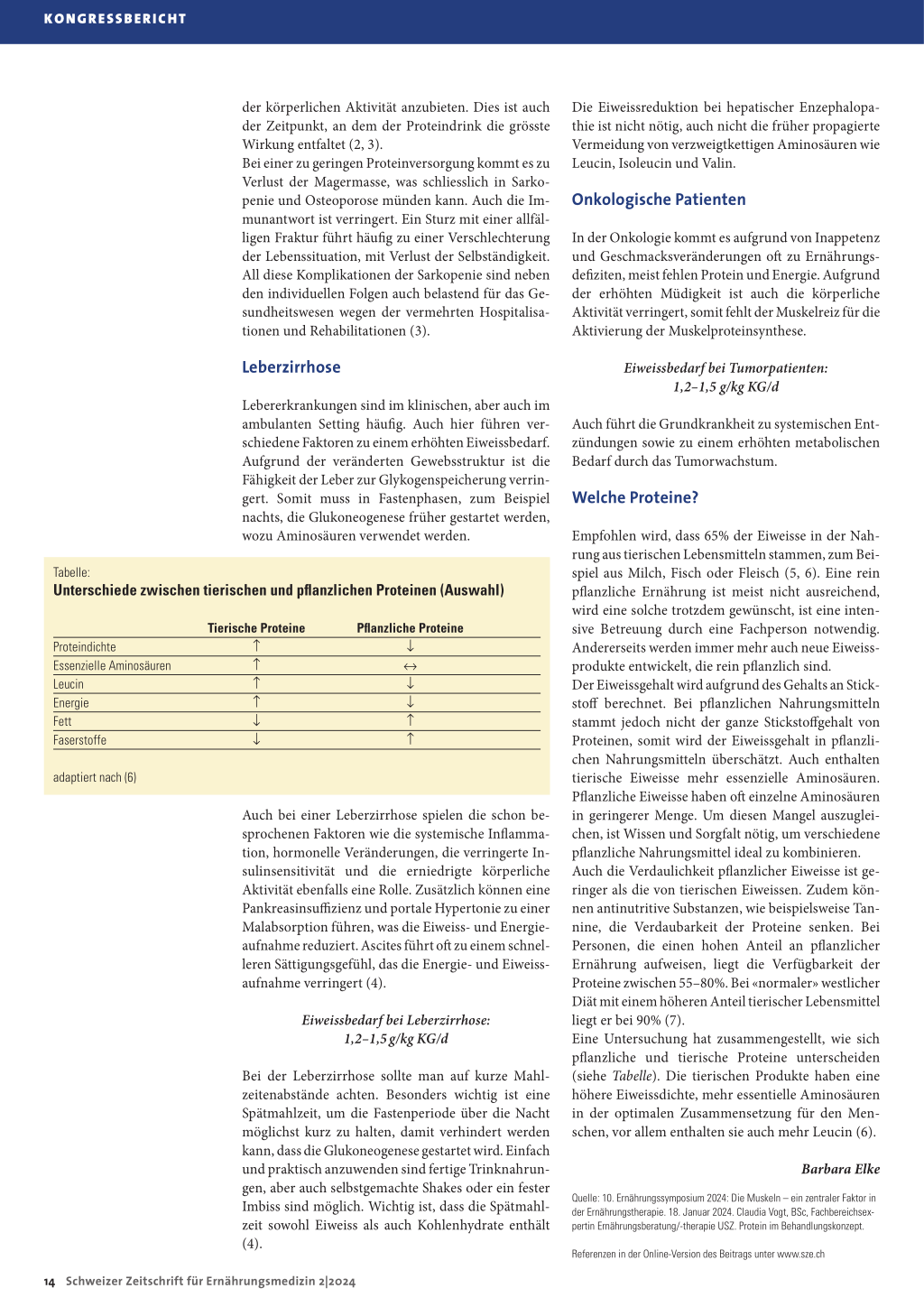 KONGRESSBERICHT

der körperlichen Aktivität anzubieten. Dies ist auch der Zeitpunkt, an dem der Proteindrink die grösste Wirkung entfaltet (2, 3).
Bei einer zu geringen Proteinversorgung kommt es zu Verlust der Magermasse, was schliesslich in Sarkopenie und Osteoporose münden kann. Auch die Immunantwort ist verringert. Ein Sturz mit einer allfälligen Fraktur führt häufig zu einer Verschlechterung der Lebenssituation, mit Verlust der Selbständigkeit. All diese Komplikationen der Sarkopenie sind neben den individuellen Folgen auch belastend für das Gesundheitswesen wegen der vermehrten Hospitalisationen und Rehabilitationen (3).

Leberzirrhose

Lebererkrankungen sind im klinischen, aber auch im ambulanten Setting häufig. Auch hier führen verschiedene Faktoren zu einem erhöhten Eiweissbedarf. Aufgrund der veränderten Gewebsstruktur ist die Fähigkeit der Leber zur Glykogenspeicherung verringert. Somit muss in Fastenphasen, zum Beispiel nachts, die Glukoneogenese früher gestartet werden, wozu Aminosäuren verwendet werden.

Tabelle:
Unterschiede zwischen tierischen und pflanzlichen Proteinen (Auswahl)

| | Tierische Proteine | Pflanzliche Proteine |
|---|---|---|
| Proteindichte | ↑ | ↓ |
| Essenzielle Aminosäuren | ↑ | ↔ |
| Leucin | ↑ | ↓ |
| Energie | ↑ | ↓ |
| Fett | ↓ | ↑ |
| Faserstoffe | ↓ | ↑ |

adaptiert nach (6)

Auch bei einer Leberzirrhose spielen die schon besprochenen Faktoren wie die systemische Inflammation, hormonelle Veränderungen, die verringerte Insulinsensitivität und die erniedrigte körperliche Aktivität ebenfalls eine Rolle. Zusätzlich können eine Pankreasinsuffizienz und portale Hypertonie zu einer Malabsorption führen, was die Eiweiss- und Energieaufnahme reduziert. Ascites führt oft zu einem schnelleren Sättigungsgefühl, das die Energie- und Eiweissaufnahme verringert (4).

Eiweissbedarf bei Leberzirrhose:
1,2–1,5 g/kg KG/d

Bei der Leberzirrhose sollte man auf kurze Mahlzeitenabstände achten. Besonders wichtig ist eine Spätmahlzeit, um die Fastenperiode über die Nacht möglichst kurz zu halten, damit verhindert werden kann, dass die Glukoneogenese gestartet wird. Einfach und praktisch anzuwenden sind fertige Trinknahrungen, aber auch selbstgemachte Shakes oder ein fester Imbiss sind möglich. Wichtig ist, dass die Spätmahlzeit sowohl Eiweiss als auch Kohlenhydrate enthält (4).

Die Eiweissreduktion bei hepatischer Enzephalopathie ist nicht nötig, auch nicht die früher propagierte Vermeidung von verzweigtkettigen Aminosäuren wie Leucin, Isoleucin und Valin.

Onkologische Patienten

In der Onkologie kommt es aufgrund von Inappetenz und Geschmacksveränderungen oft zu Ernährungsdefiziten, meist fehlen Protein und Energie. Aufgrund der erhöhten Müdigkeit ist auch die körperliche Aktivität verringert, somit fehlt der Muskelreiz für die Aktivierung der Muskelproteinsynthese.

Eiweissbedarf bei Tumorpatienten:
1,2–1,5 g/kg KG/d

Auch führt die Grundkrankheit zu systemischen Entzündungen sowie zu einem erhöhten metabolischen Bedarf durch das Tumorwachstum.

Welche Proteine?

Empfohlen wird, dass 65% der Eiweisse in der Nahrung aus tierischen Lebensmitteln stammen, zum Beispiel aus Milch, Fisch oder Fleisch (5, 6). Eine rein pflanzliche Ernährung ist meist nicht ausreichend, wird eine solche trotzdem gewünscht, ist eine intensive Betreuung durch eine Fachperson notwendig. Andererseits werden immer mehr auch neue Eiweissprodukte entwickelt, die rein pflanzlich sind.
Der Eiweissgehalt wird aufgrund des Gehalts an Stickstoff berechnet. Bei pflanzlichen Nahrungsmitteln stammt jedoch nicht der ganze Stickstoffgehalt von Proteinen, somit wird der Eiweissgehalt in pflanzlichen Nahrungsmitteln überschätzt. Auch enthalten tierische Eiweisse mehr essenzielle Aminosäuren. Pflanzliche Eiweisse haben oft einzelne Aminosäuren in geringerer Menge. Um diesen Mangel auszugleichen, ist Wissen und Sorgfalt nötig, um verschiedene pflanzliche Nahrungsmittel ideal zu kombinieren.
Auch die Verdaulichkeit pflanzlicher Eiweisse ist geringer als die von tierischen Eiweissen. Zudem können antinutritive Substanzen, wie beispielsweise Tannine, die Verdaubarkeit der Proteine senken. Bei Personen, die einen hohen Anteil an pflanzlicher Ernährung aufweisen, liegt die Verfügbarkeit der Proteine zwischen 55–80%. Bei «normaler» westlicher Diät mit einem höheren Anteil tierischer Lebensmittel liegt er bei 90% (7).
Eine Untersuchung hat zusammengestellt, wie sich pflanzliche und tierische Proteine unterscheiden (siehe Tabelle). Die tierischen Produkte haben eine höhere Eiweissdichte, mehr essentielle Aminosäuren in der optimalen Zusammensetzung für den Menschen, vor allem enthalten sie auch mehr Leucin (6).

Barbara Elke

Quelle: 10. Ernährungssymposium 2024: Die Muskeln – ein zentraler Faktor in der Ernährungstherapie. 18. Januar 2024. Claudia Vogt, BSc, Fachbereichsexpertin Ernährungsberatung/-therapie USZ. Protein im Behandlungskonzept.

Referenzen in der Online-Version des Beitrags unter www.sze.ch

14 Schweizer Zeitschrift für Ernährungsmedizin 2|2024